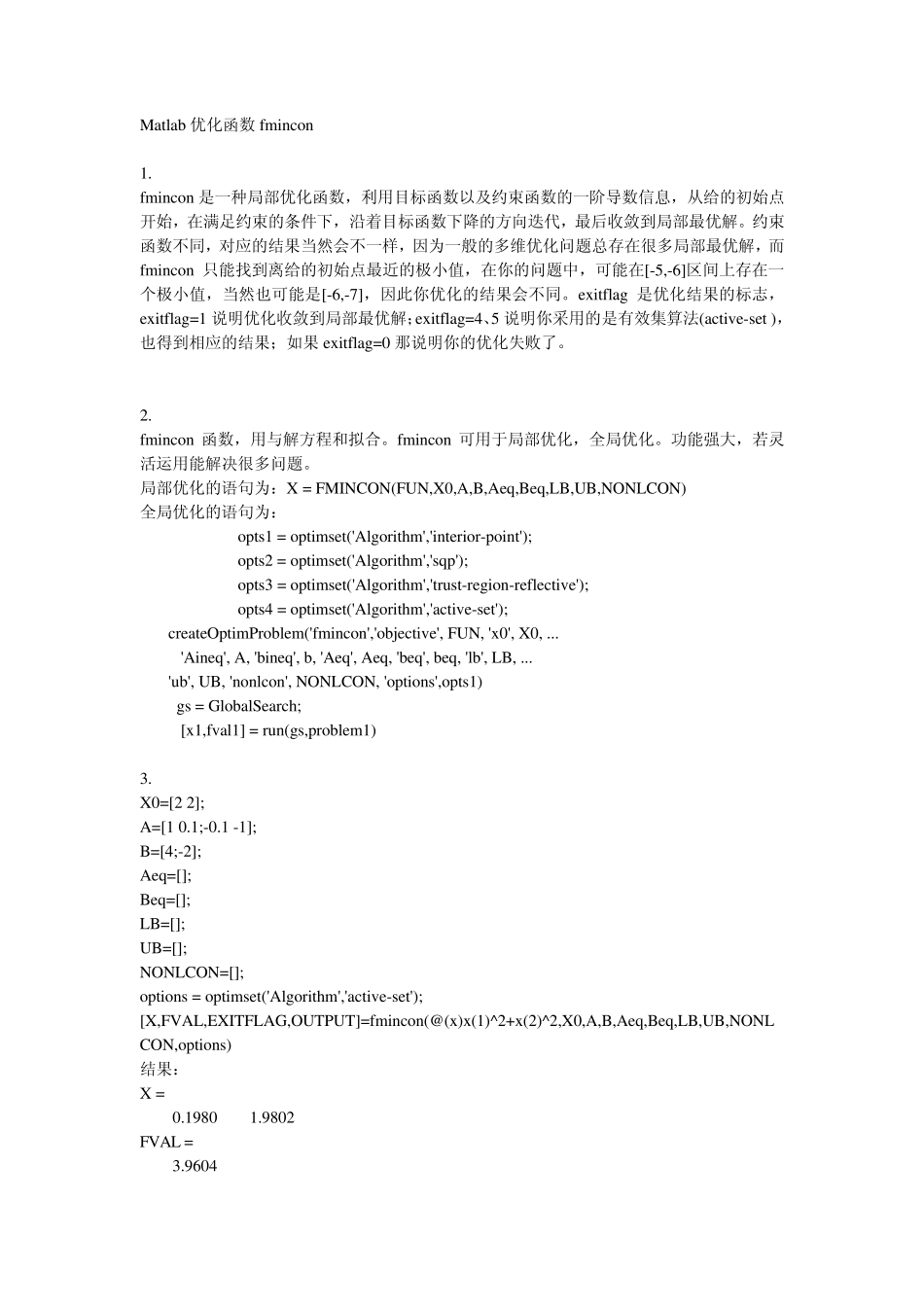 Matlab 优化函数 fmincon

1.
fmincon 是一种局部优化函数，利用目标函数以及约束函数的一阶导数信息，从给的初始点开始，在满足约束的条件下，沿着目标函数下降的方向迭代，最后收敛到局部最优解。约束函数不同，对应的结果当然会不一样，因为一般的多维优化问题总存在很多局部最优解，而 fmincon 只能找到离给的初始点最近的极小值，在你的问题中，可能在[-5,-6]区间上存在一个极小值，当然也可能是[-6,-7]，因此你优化的结果会不同。exitflag 是优化结果的标志，exitflag=1 说明优化收敛到局部最优解；exitflag=4、5 说明你采用的是有效集算法(active-set )，也得到相应的结果；如果 exitflag=0 那说明你的优化失败了。

2.
fmincon 函数，用与解方程和拟合。fmincon 可用于局部优化，全局优化。功能强大，若灵活运用能解决很多问题。
局部优化的语句为：X = FMINCON(FUN,X0,A,B,Aeq,Beq,LB,UB,NONLCON)
全局优化的语句为：
opts1 = optimset('Algorithm','interior-point');
opts2 = optimset('Algorithm','sqp');
opts3 = optimset('Algorithm','trust-region-reflective');
opts4 = optimset('Algorithm','active-set');
createOptimProblem('fmincon','objective', FUN, 'x0', X0, ...
'Aineq', A, 'bineq', b, 'Aeq', Aeq, 'beq', beq, 'lb', LB, ...
'ub', UB, 'nonlcon', NONLCON, 'options',opts1)
gs = GlobalSearch;
[x1,fval1] = run(gs,problem1)

3.
X0=[2 2];
A=[1 0.1;-0.1 -1];
B=[4;-2];
Aeq=[];
Beq=[];
LB=[];
UB=[];
NONLCON=[];
options = optimset('Algorithm','active-set');
[X,FVAL,EXITFLAG,OUTPUT]=fmincon(@(x)x(1)^2+x(2)^2,X0,A,B,Aeq,Beq,LB,UB,NONLCON,options)
结果：
X =
0.1980 1.9802
FVAL =
3.9604